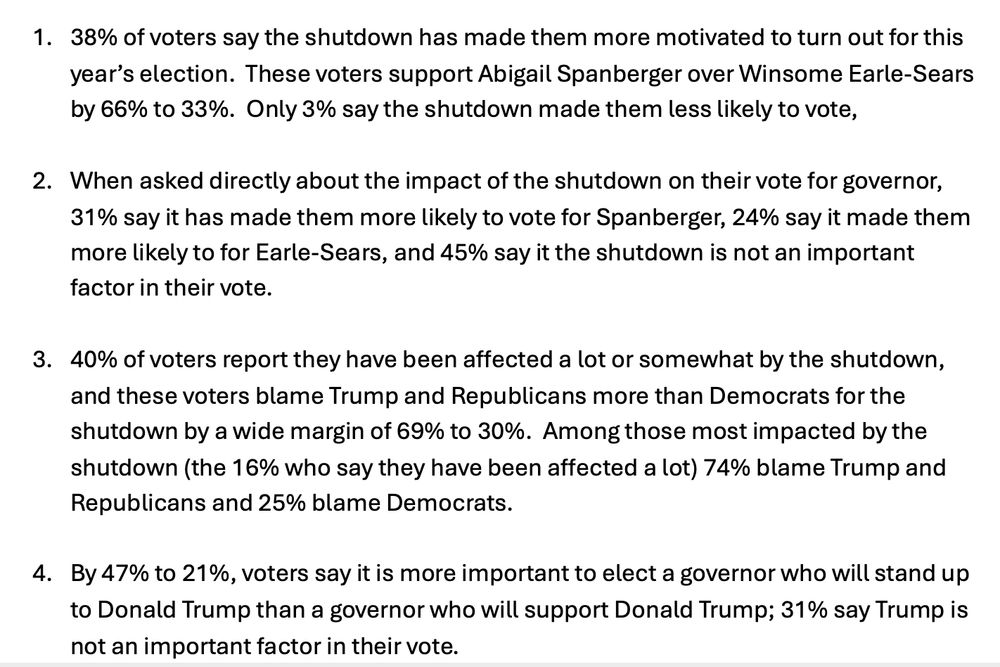 1. 38% of voters say the shutdown has made them more motivated to turn out for this year's election. These voters support Abigail Spanberger over Winsome Earle-Sears by 66% to 33%. Only 3% say the shutdown made them less likely to vote,

2. When asked directly about the impact of the shutdown on their vote for governor, 31% say it has made them more likely to vote for Spanberger, 24% say it made them more likely to for Earle-Sears, and 45% say it the shutdown is not an important factor in their vote.

3. 40% of voters report they have been affected a lot or somewhat by the shutdown, and these voters blame Trump and Republicans more than Democrats for the shutdown by a wide margin of 69% to 30%. Among those most impacted by the shutdown (the 16% who say they have been affected a lot) 74% blame Trump and Republicans and 25% blame Democrats.

4. By 47% to 21%, voters say it is more important to elect a governor who will stand up to Donald Trump than a governor who will support Donald Trump; 31% say Trump is not an important factor in their vote.